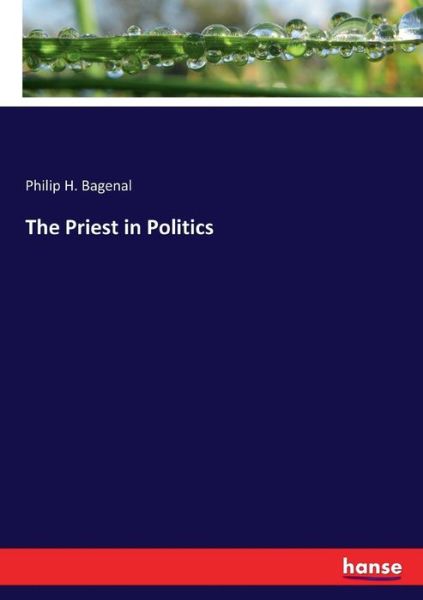 Philip H. Bagenal

The Priest in Politics

hanse